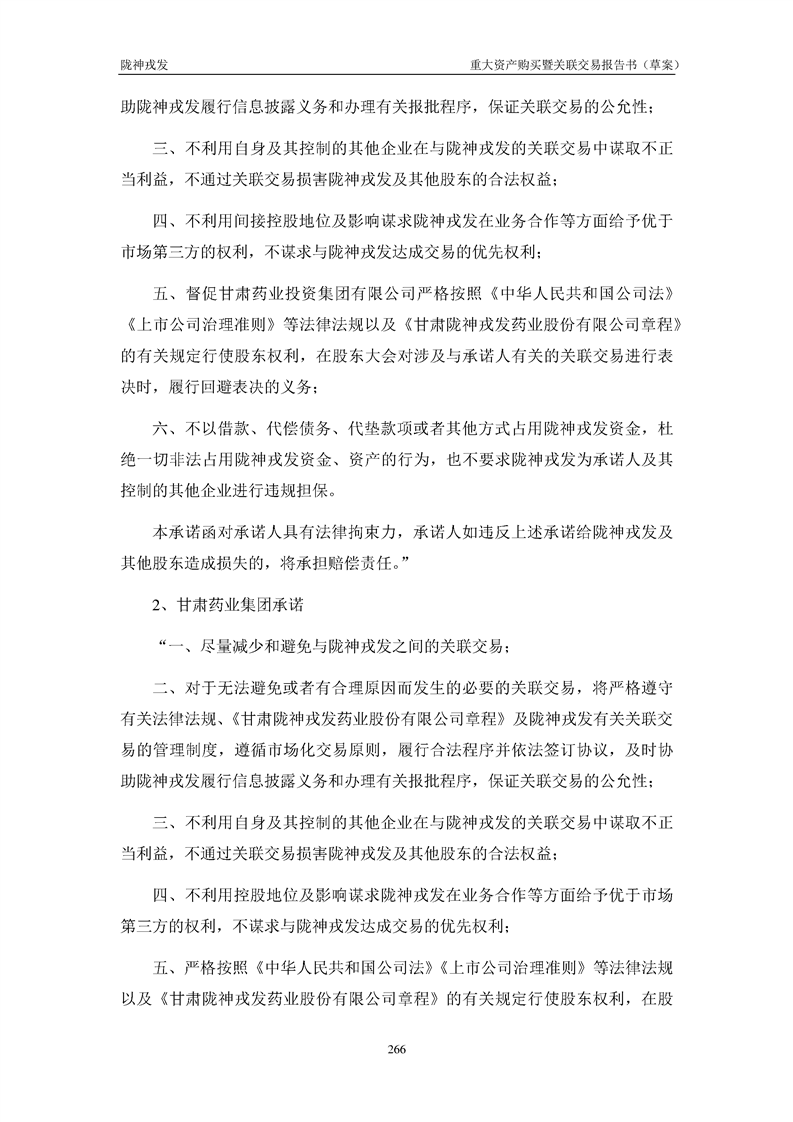 陇神戎发

重大资产购买暨关联交易报告书（草案）

助陇神戎发履行信息披露义务和办理有关报批程序，保证关联交易的公允性；

三、不利用自身及其控制的其他企业在与陇神戎发的关联交易中谋取不正当利益，不通过关联交易损害陇神戎发及其他股东的合法权益；

四、不利用间接控股地位及影响谋求陇神戎发在业务合作等方面给予优于市场第三方的权利，不谋求与陇神戎发达成交易的优先权利；

五、督促甘肃药业投资集团有限公司严格按照《中华人民共和国公司法》《上市公司治理准则》等法律法规以及《甘肃陇神戎发药业股份有限公司章程》的有关规定行使股东权利，在股东大会对涉及与承诺人有关的关联交易进行表决时，履行回避表决的义务；

六、不以借款、代偿债务、代垫款项或者其他方式占用陇神戎发资金，杜绝一切非法占用陇神戎发资金、资产的行为，也不要求陇神戎发为承诺人及其控制的其他企业进行违规担保。

本承诺函对承诺人具有法律拘束力，承诺人如违反上述承诺给陇神戎发及其他股东造成损失的，将承担赔偿责任。”

2、甘肃药业集团承诺

“一、尽量减少和避免与陇神戎发之间的关联交易；

二、对于无法避免或者有合理原因而发生的必要的关联交易，将严格遵守有关法律法规、《甘肃陇神戎发药业股份有限公司章程》及陇神戎发有关关联交易的管理制度，遵循市场化交易原则，履行合法程序并依法签订协议，及时协助陇神戎发履行信息披露义务和办理有关报批程序，保证关联交易的公允性；

三、不利用自身及其控制的其他企业在与陇神戎发的关联交易中谋取不正当利益，不通过关联交易损害陇神戎发及其他股东的合法权益；

四、不利用控股地位及影响谋求陇神戎发在业务合作等方面给予优于市场第三方的权利，不谋求与陇神戎发达成交易的优先权利；

五、严格按照《中华人民共和国公司法》《上市公司治理准则》等法律法规以及《甘肃陇神戎发药业股份有限公司章程》的有关规定行使股东权利，在股

266